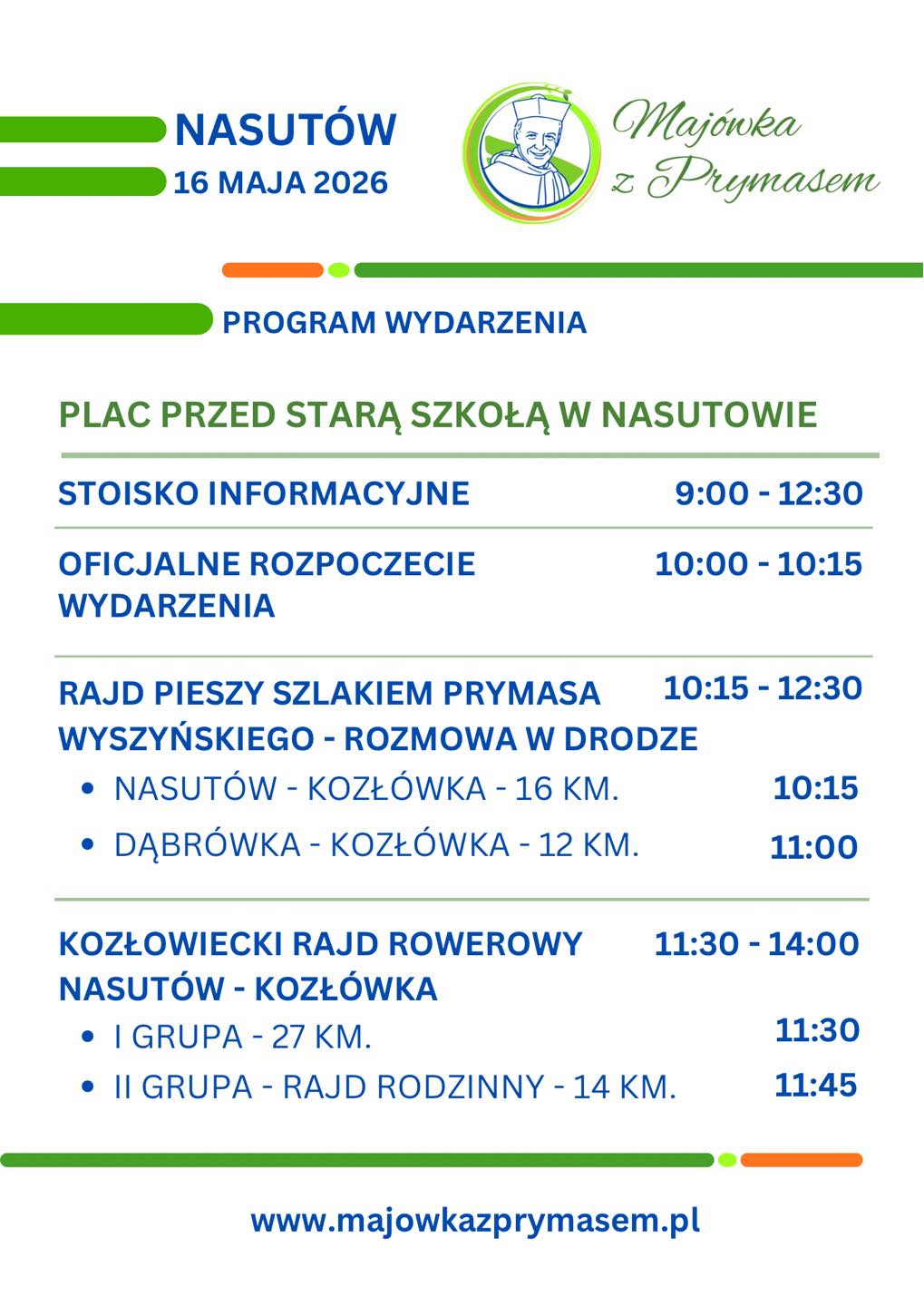 NASUTÓW
16 MAJA 2026

Majówka
z Prymasem

PROGRAM WYDARZENIA

PLAC PRZED STARĄ SZKOŁĄ W NASUTOWIE

STOISKO INFORMACYJNE 9:00 - 12:30

OFICJALNE ROZPOCZECIE WYDARZENIA 10:00 - 10:15

RAJD PIESZY SZLAKIEM PRYMASA WYSZYŃSKIEGO - ROZMOWA W DRODZE 10:15 - 12:30
• NASUTÓW - KOZŁÓWKA - 16 KM. 10:15
• DĄBRÓWKA - KOZŁÓWKA - 12 KM. 11:00

KOZŁOWIECKI RAJD ROWEROWY NASUTÓW - KOZŁÓWKA 11:30 - 14:00
• I GRUPA - 27 KM. 11:30
• II GRUPA - RAJD RODZINNY - 14 KM. 11:45

www.majowkazprymasem.pl